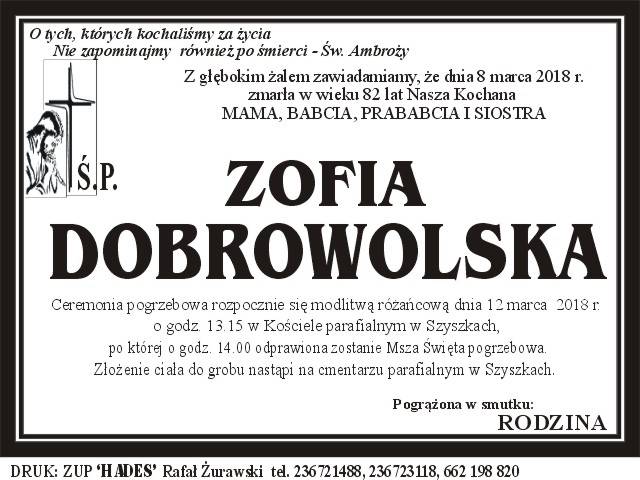 O tych, których kochaliśmy za życia
Nie zapominajmy również po śmierci - Św. Ambroży

Z głębokim żalem zawiadamiamy, że dnia 8 marca 2018 r.
zmarła w wieku 82 lat Nasza Kochana
MAMA, BABCIA, PRABABCIA I SIOSTRA

Ś.P.

ZOFIA
DOBROWOLSKA

Ceremonia pogrzebowa rozpocznie się modlitwą różańcową dnia 12 marca 2018 r.
o godz. 13.15 w Kościele parafialnym w Szyszkach,
po której o godz. 14.00 odprawiona zostanie Msza Święta pogrzebowa.
Złożenie ciała do grobu nastąpi na cmentarzu parafialnym w Szyszkach.

Pogrążona w smutku:
RODZINA

DRUK: ZUP 'HADES' Rafał Żurawski tel. 236721488, 236723118, 662 198 820